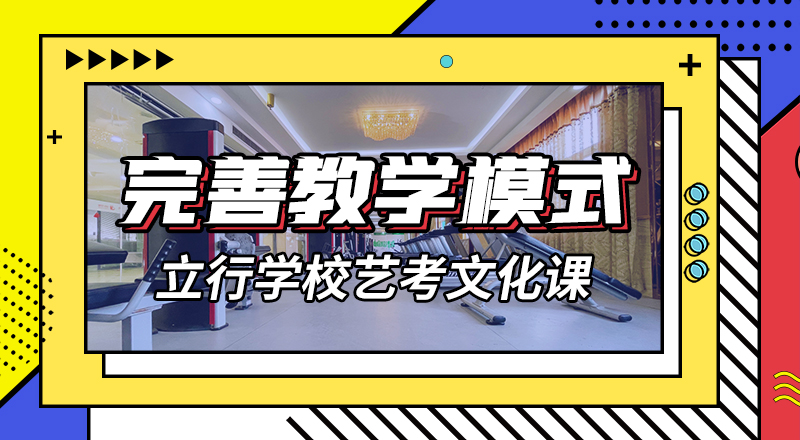 完善教学模式
立行学校艺考文化课